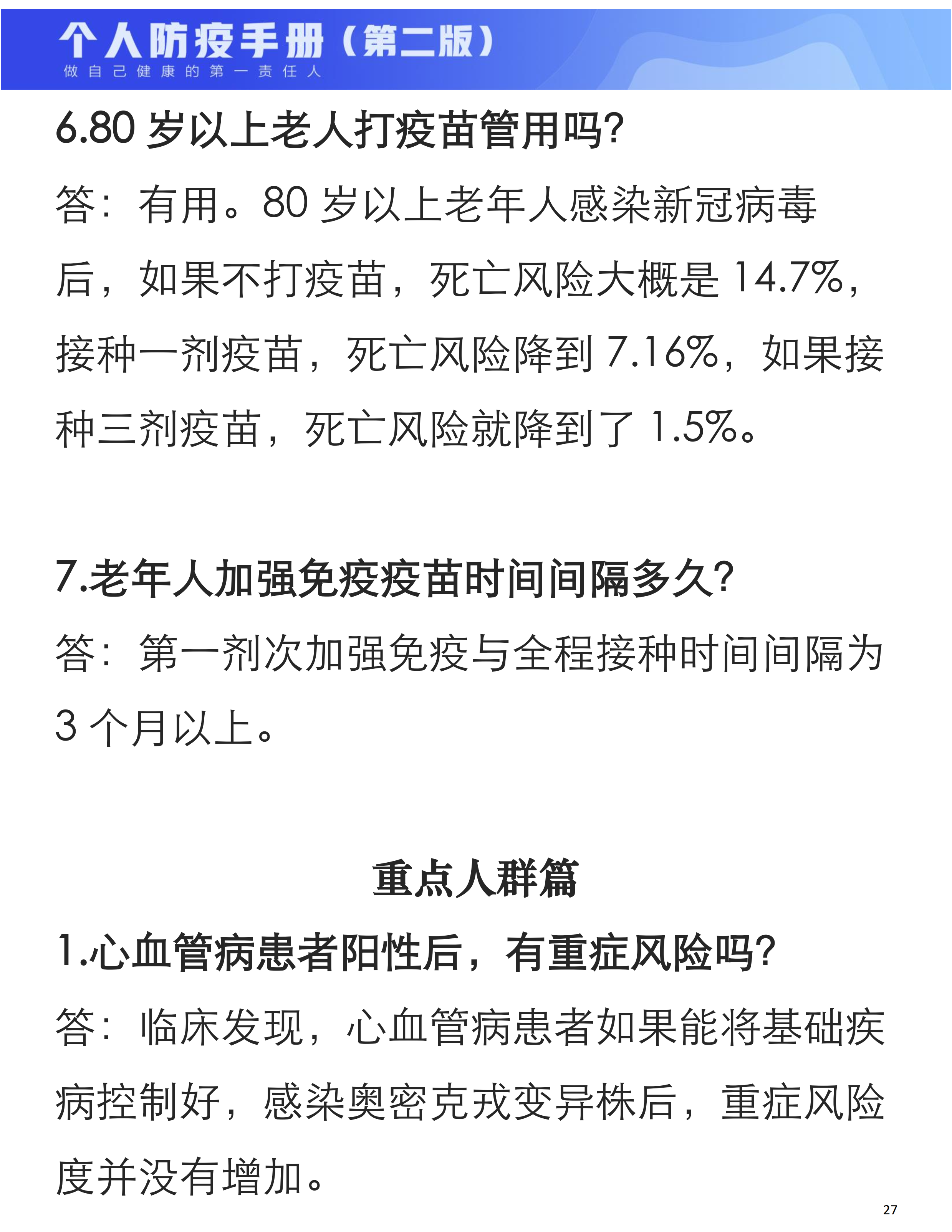 个人防疫手册（第二版）
做自己健康的第一责任人

6.80 岁以上老人打疫苗管用吗?

答：有用。80 岁以上老年人感染新冠病毒后，如果不打疫苗，死亡风险大概是 14.7%，接种一剂疫苗，死亡风险降到 7.16%，如果接种三剂疫苗，死亡风险就降到了 1.5%。

7.老年人加强免疫疫苗时间间隔多久?

答：第一剂次加强免疫与全程接种时间间隔为 3 个月以上。

重点人群篇

1.心血管病患者阳性后，有重症风险吗?

答：临床发现，心血管病患者如果能将基础疾病控制好，感染奥密克戎变异株后，重症风险度并没有增加。

27